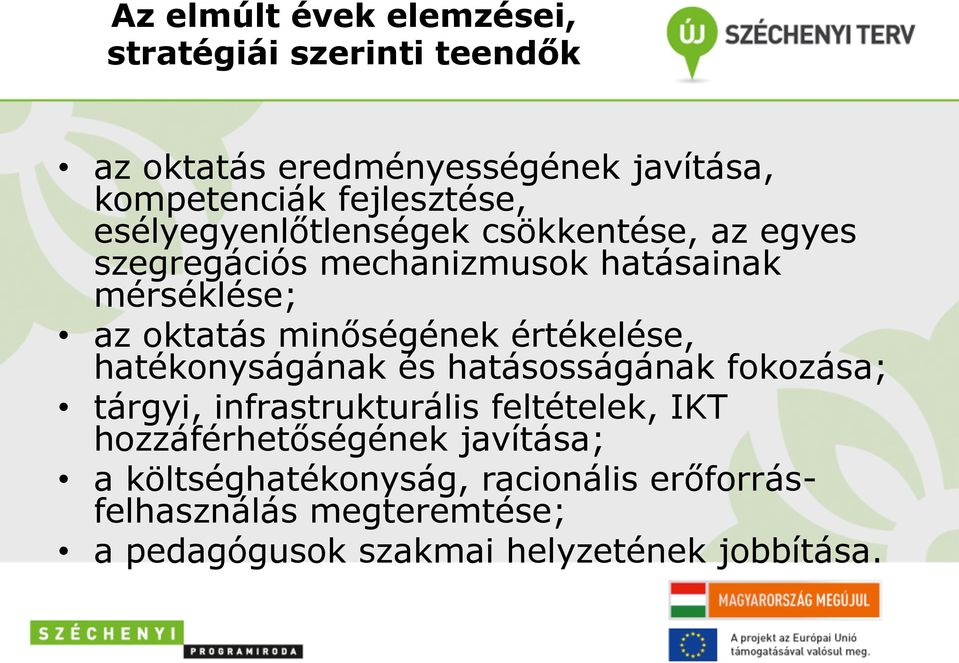 Az elmúlt évek elemzései, stratégiái szerinti teendők

ÚJ SZÉCHENYI TERV

• az oktatás eredményességének javítása, kompetenciák fejlesztése, esélyegyenlőtlenségek csökkentése, az egyes szegregációs mechanizmusok hatásainak mérséklése;
• az oktatás minőségének értékelése, hatékonyságának és hatásosságának fokozása;
• tárgyi, infrastrukturális feltételek, IKT hozzáférhetőségének javítása;
• a költséghatékonyság, racionális erőforrás-felhasználás megteremtése;
• a pedagógusok szakmai helyzetének jobbítása.

SZÉCHENYI PROGRAMIRODA

MAGYARORSZÁG MEGÚJUL

A projekt az Európai Unió támogatásával valósul meg.